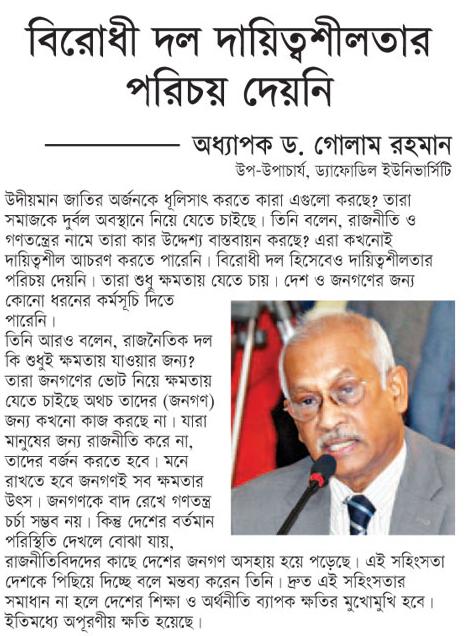 বিরোধী দল দায়িত্বশীলতার পরিচয় দেয়নি

অধ্যাপক ড. গোলাম রহমান
উপ-উপাচার্য, ড্যাফোডিল ইউনিভার্সিটি

উদীয়মান জাতির অর্জনকে ধূলিসাৎ করতে কারা এগুলো করছে? তারা সমাজকে দুর্বল অবস্থানে নিয়ে যেতে চাইছে। তিনি বলেন, রাজনীতি ও গণতন্ত্রের নামে তারা কার উদ্দেশ্য বাস্তবায়ন করছে? এরা কখনোই দায়িত্বশীল আচরণ করতে পারেনি। বিরোধী দল হিসেবেও দায়িত্বশীলতার পরিচয় দেয়নি। তারা শুধু ক্ষমতায় যেতে চায়। দেশ ও জনগণের জন্য কোনো ধরনের কর্মসূচি দিতে পারেনি।
তিনি আরও বলেন, রাজনৈতিক দল কি শুধুই ক্ষমতায় যাওয়ার জন্য? তারা জনগণের ভোট নিয়ে ক্ষমতায় যেতে চাইছে অথচ তাদের (জনগণ) জন্য কখনো কাজ করছে না। যারা মানুষের জন্য রাজনীতি করে না, তাদের বর্জন করতে হবে। মনে রাখতে হবে জনগণই সব ক্ষমতার উৎস। জনগণকে বাদ রেখে গণতন্ত্র চর্চা সম্ভব নয়। কিন্তু দেশের বর্তমান পরিস্থিতি দেখলে বোঝা যায়, রাজনীতিবিদদের কাছে দেশের জনগণ অসহায় হয়ে পড়েছে। এই সহিংসতা দেশকে পিছিয়ে দিচ্ছে বলে মন্তব্য করেন তিনি। দ্রুত এই সহিংসতার সমাধান না হলে দেশের শিক্ষা ও অর্থনীতি ব্যাপক ক্ষতির মুখোমুখি হবে। ইতিমধ্যে অপূরণীয় ক্ষতি হয়েছে।